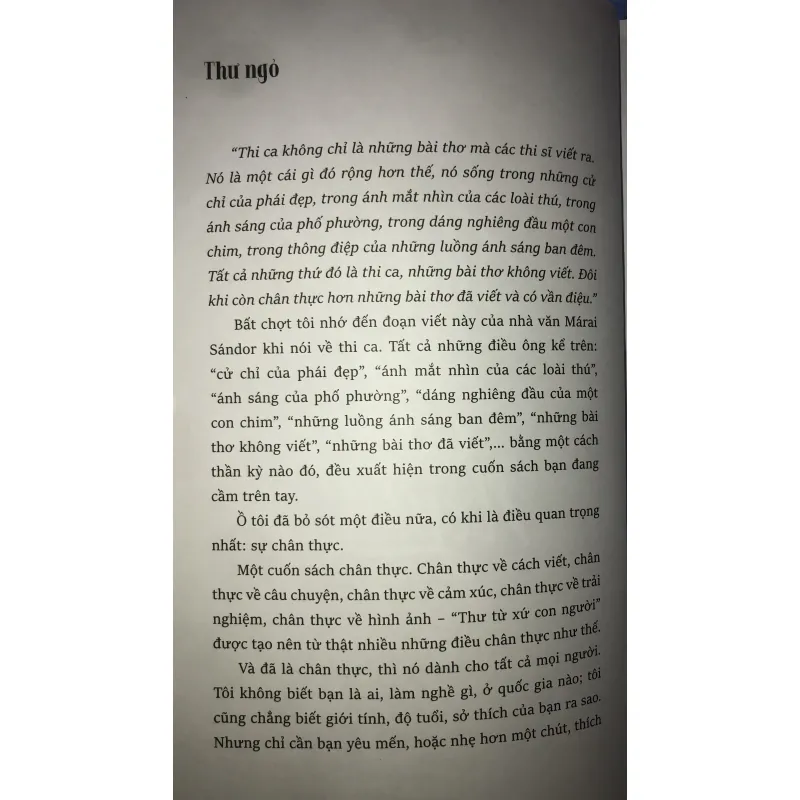 Thư ngỏ

"Thi ca không chỉ là những bài thơ mà các thi sĩ viết ra. Nó là một cái gì đó rộng hơn thế, nó sống trong những cử chỉ của phái đẹp, trong ánh mắt nhìn của các loài thú, trong ánh sáng của phố phường, trong dáng nghiêng đầu một con chim, trong thông điệp của những luồng ánh sáng ban đêm. Tất cả những thứ đó là thi ca, những bài thơ không viết. Đôi khi còn chân thực hơn những bài thơ đã viết và có vần điệu."

Bất chợt tôi nhớ đến đoạn viết này của nhà văn Márai Sándor khi nói về thi ca. Tất cả những điều ông kể trên: "cử chỉ của phái đẹp", "ánh mắt nhìn của các loài thú", "ánh sáng của phố phường", "dáng nghiêng đầu của một con chim", "những luồng ánh sáng ban đêm", "những bài thơ không viết", "những bài thơ đã viết",... bằng một cách thần kỳ nào đó, đều xuất hiện trong cuốn sách bạn đang cầm trên tay.

Ồ tôi đã bỏ sót một điều nữa, có khi là điều quan trọng nhất: sự chân thực.

Một cuốn sách chân thực. Chân thực về cách viết, chân thực về câu chuyện, chân thực về cảm xúc, chân thực về trải nghiệm, chân thực về hình ảnh – "Thư từ xứ con người" được tạo nên từ thật nhiều những điều chân thực như thế.

Và đã là chân thực, thì nó dành cho tất cả mọi người. Tôi không biết bạn là ai, làm nghề gì, ở quốc gia nào; tôi cũng chẳng biết giới tính, độ tuổi, sở thích của bạn ra sao. Nhưng chỉ cần bạn yêu mến, hoặc nhẹ hơn một chút, thích